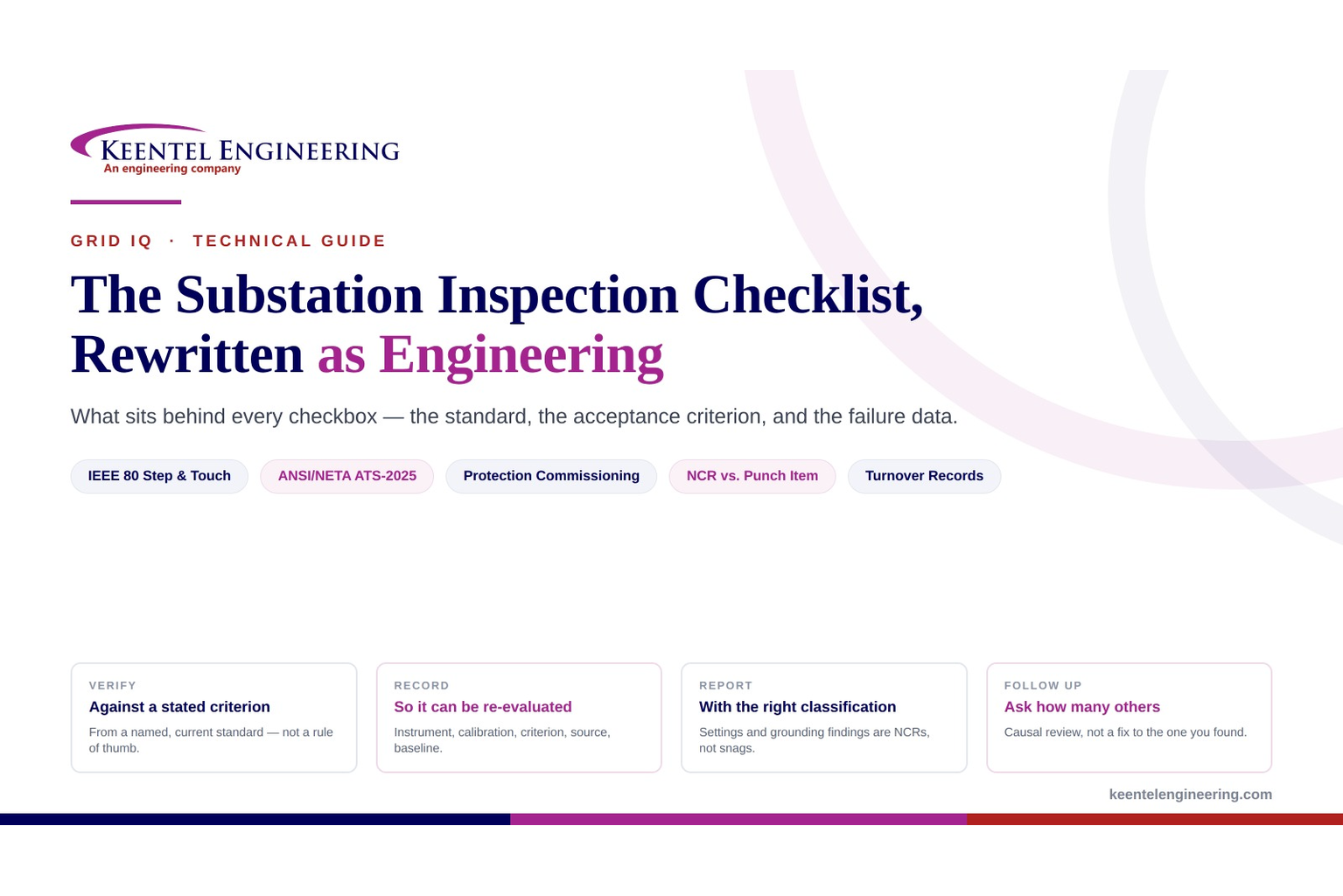 KEENTEL ENGINEERING
An engineering company

GRID IQ · TECHNICAL GUIDE

The Substation Inspection Checklist, Rewritten as Engineering

What sits behind every checkbox — the standard, the acceptance criterion, and the failure data.

IEEE 80 Step & Touch

ANSI/NETA ATS-2025

Protection Commissioning

NCR vs. Punch Item

Turnover Records

VERIFY
Against a stated criterion
From a named, current standard — not a rule of thumb.

RECORD
So it can be re-evaluated
Instrument, calibration, criterion, source, baseline.

REPORT
With the right classification
Settings and grounding findings are NCRs, not snags.

FOLLOW UP
Ask how many others
Causal review, not a fix to the one you found.

keentelengineering.com